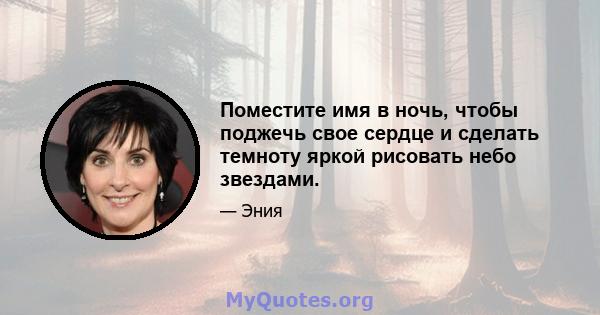 Поместите имя в ночь, чтобы поджечь свое сердце и сделать темноту яркой рисовать небо звездами.

— Эния

MyQuotes.org